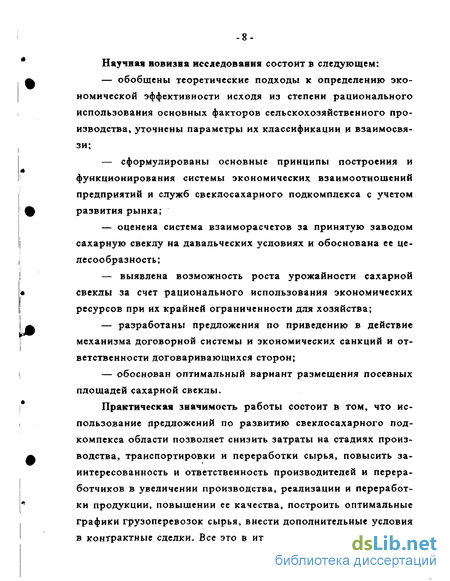 - 8 -

Научная новизна исследования состоит в следующем:

— обобщены теоретические подходы к определению экономической эффективности исходя из степени рационального использования основных факторов сельскохозяйственного производства, уточнены параметры их классификации и взаимосвязи;

— сформулированы основные принципы построения и функционирования системы экономических взаимоотношений предприятий и служб свеклосахарного подкомплекса с учетом развития рынка;

— оценена система взаиморасчетов за принятую заводом сахарную свеклу на давальческих условиях и обоснована ее целесообразность;

— выявлена возможность роста урожайности сахарной свеклы за счет рационального использования экономических ресурсов при их крайней ограниченности для хозяйства;

— разработаны предложения по приведению в действие механизма договорной системы и экономических санкций и ответственности договаривающихся сторон;

— обоснован оптимальный вариант размещения посевных площадей сахарной свеклы.

Практическая значимость работы состоит в том, что использование предложений по развитию свеклосахарного подкомпекса области позволяет снизить затраты на стадиях производства, транспортировки и переработки сырья, повысить заинтересованность и ответственность производителей и переработчиков в увеличении производства, реализации и переработки продукции, повышении ее качества, построить оптимальные графики грузоперевозок сырья, внести дополнительные условия в контрактные сделки. Все это в ит

dsLib.net
библиотека диссертаций